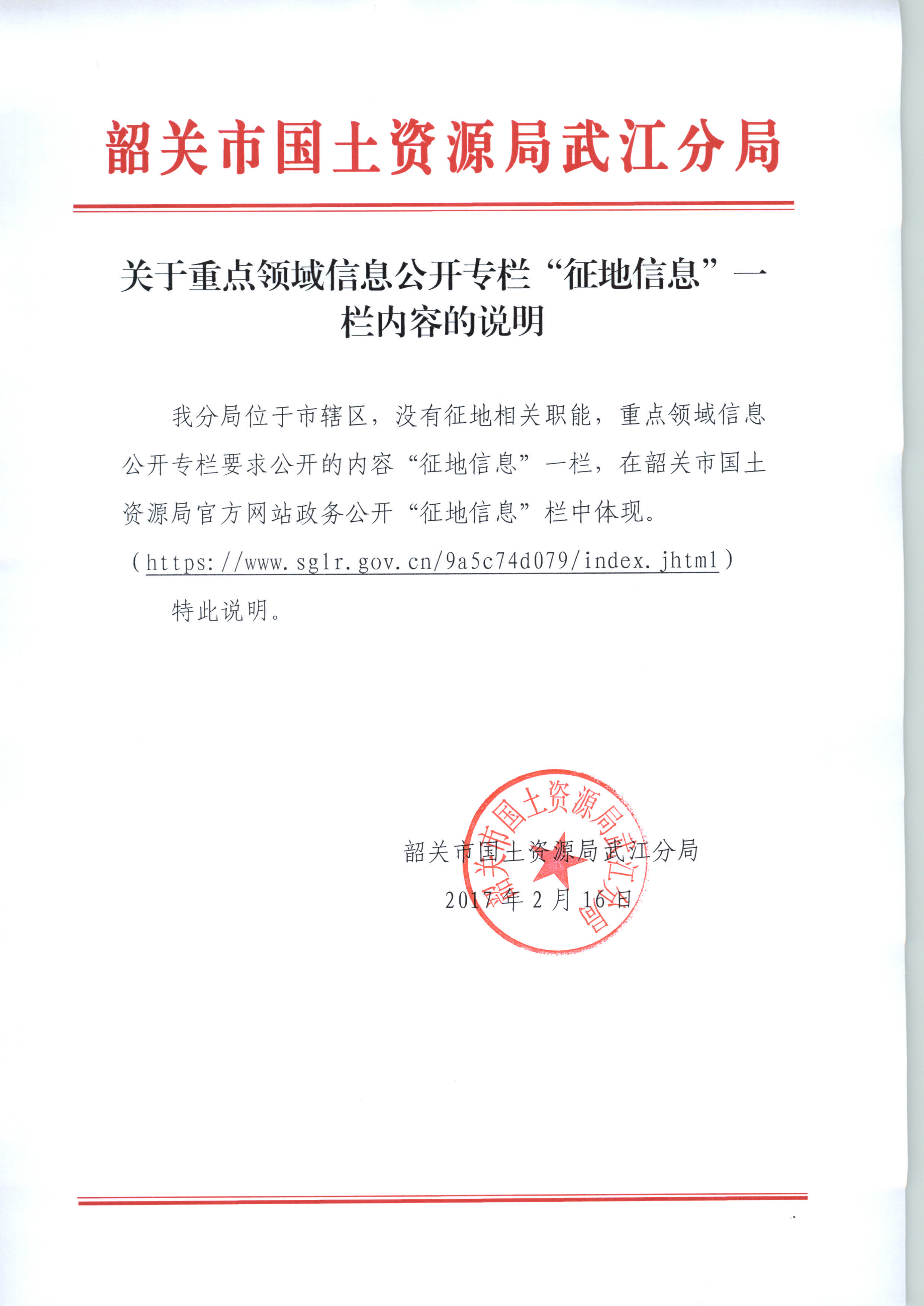 韶关市国土资源局武江分局

关于重点领域信息公开专栏“征地信息”一栏内容的说明

我分局位于市辖区，没有征地相关职能，重点领域信息公开专栏要求公开的内容“征地信息”一栏，在韶关市国土资源局官方网站政务公开“征地信息”栏中体现。（https://www.sglr.gov.cn/9a5c74d079/index.jhtml）

特此说明。

韶关市国土资源局武江分局

2017年2月16日

韶关市国土资源局武江分局